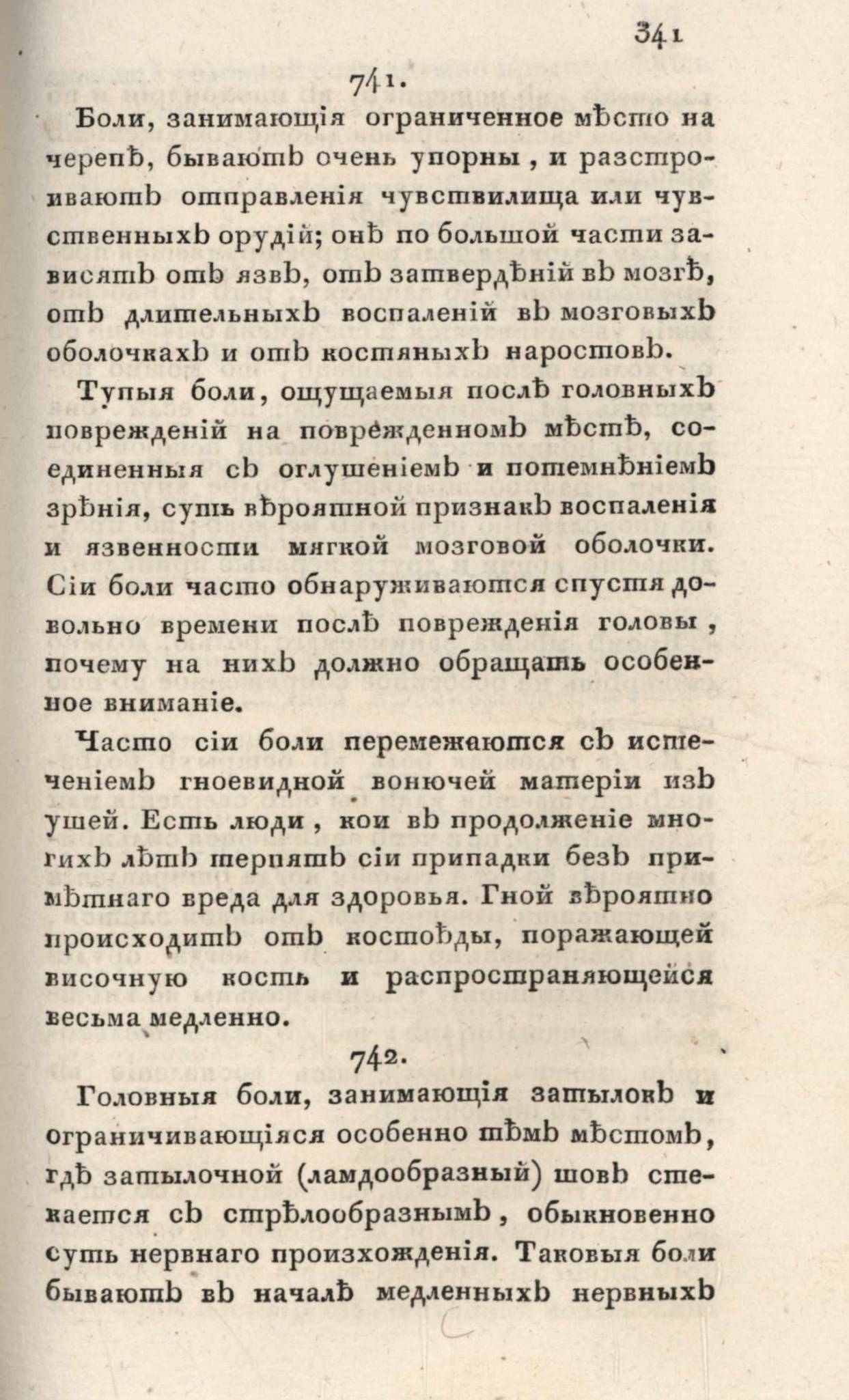 341

741.

Боли, занимающія ограниченное мѣсто на черепѣ, бываютъ очень упорны, и разстроиваютъ отправленія чувствилища или чувственныхъ орудій; онѣ по большой части зависятъ отъ язвъ, отъ затвердѣній въ мозгѣ, отъ длительныхъ воспаленій въ мозговыхъ оболочкахъ и отъ костяныхъ наростовъ.

Тупыя боли, ощущаемыя послѣ головныхъ поврежденій на поврежденномъ мѣстѣ, соединенныя съ оглушеніемъ и потемнѣніемъ зрѣнія, суть вѣроятной признакъ воспаленія и язвенности мягкой мозговой оболочки. Сіи боли часто обнаруживаются спустя довольно времени послѣ поврежденія головы, почему на нихъ должно обращать особенное вниманіе.

Часто сіи боли перемежаются съ истеченіемъ гноевидной вонючей матеріи изъ ушей. Есть люди, кои въ продолженіе многихъ лѣтъ терпятъ сіи припадки безъ примѣтнаго вреда для здоровья. Гной вѣроятно происходитъ отъ костоѣды, поражающей височную кость и распространяющейся весьма медленно.

742.

Головныя боли, занимающія затылокъ и ограничивающіяся особенно тѣмъ мѣстомъ, гдѣ затылочной (ламдообразный) шовъ стекается съ стрѣлообразнымъ, обыкновенно суть нервнаго произхожденія. Таковыя боли бываютъ въ началѣ медленныхъ нервныхъ